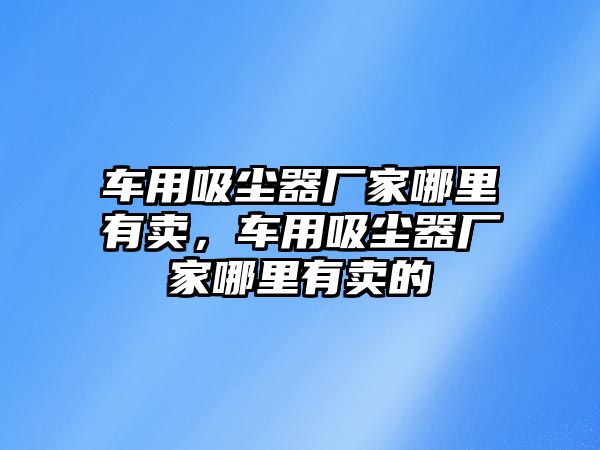 车用吸尘器厂家哪里有卖，车用吸尘器厂家哪里有卖的